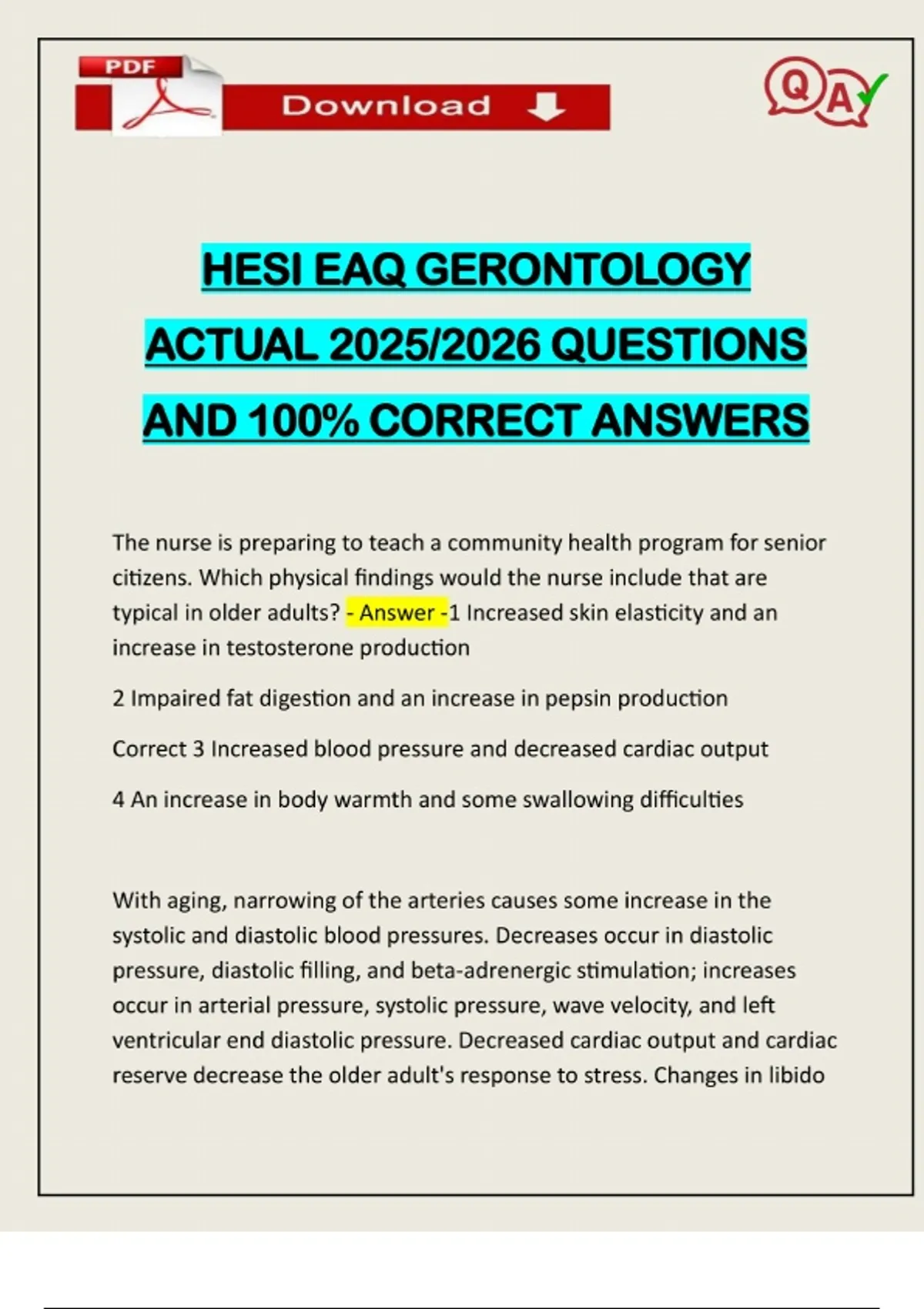 PDF

Download

Q A

HESI EAQ GERONTOLOGY ACTUAL 2025/2026 QUESTIONS AND 100% CORRECT ANSWERS

The nurse is preparing to teach a community health program for senior citizens. Which physical findings would the nurse include that are typical in older adults? - Answer -1 Increased skin elasticity and an increase in testosterone production

2 Impaired fat digestion and an increase in pepsin production

Correct 3 Increased blood pressure and decreased cardiac output

4 An increase in body warmth and some swallowing difficulties

With aging, narrowing of the arteries causes some increase in the systolic and diastolic blood pressures. Decreases occur in diastolic pressure, diastolic filling, and beta-adrenergic stimulation; increases occur in arterial pressure, systolic pressure, wave velocity, and left ventricular end diastolic pressure. Decreased cardiac output and cardiac reserve decrease the older adult's response to stress. Changes in libido